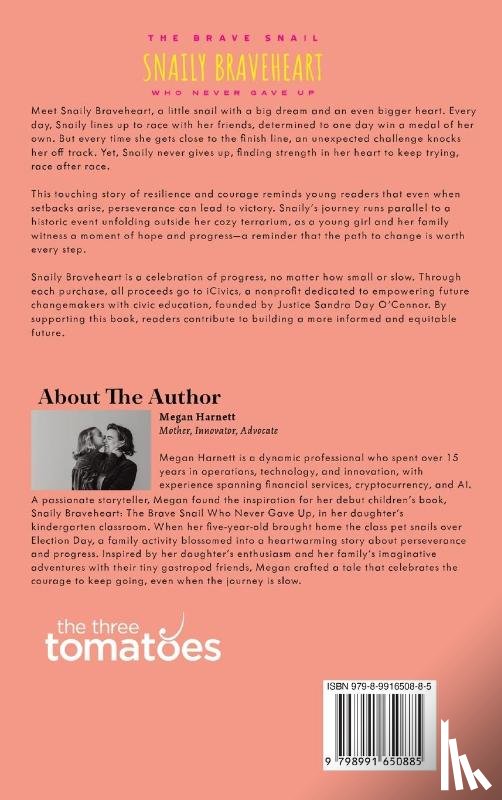 THE BRAVE SNAIL
SNAILY BRAVEHEART
WHO NEVER GAVE UP

Meet Snaily Braveheart, a little snail with a big dream and an even bigger heart. Every day, Snaily lines up to race with her friends, determined to one day win a medal of her own. But every time she gets close to the finish line, an unexpected challenge knocks her off track. Yet, Snaily never gives up, finding strength in her heart to keep trying, race after race.

This touching story of resilience and courage reminds young readers that even when setbacks arise, perseverance can lead to victory. Snaily's journey runs parallel to a historic event unfolding outside her cozy terrarium, as a young girl and her family witness a moment of hope and progress—a reminder that the path to change is worth every step.

Snaily Braveheart is a celebration of progress, no matter how small or slow. Through each purchase, all proceeds go to iCivics, a nonprofit dedicated to empowering future changemakers with civic education, founded by Justice Sandra Day O'Connor. By supporting this book, readers contribute to building a more informed and equitable future.

About The Author

Megan Harnett
Mother, Innovator, Advocate

Megan Harnett is a dynamic professional who spent over 15 years in operations, technology, and innovation, with experience spanning financial services, cryptocurrency, and AI. A passionate storyteller, Megan found the inspiration for her debut children's book, Snaily Braveheart: The Brave Snail Who Never Gave Up, in her daughter's kindergarten classroom. When her five-year-old brought home the class pet snails over Election Day, a family activity blossomed into a heartwarming story about perseverance and progress. Inspired by her daughter's enthusiasm and her family's imaginative adventures with their tiny gastropod friends, Megan crafted a tale that celebrates the courage to keep going, even when the journey is slow.

the three tomatoes

ISBN 979-8-9916508-8-5

9 798991 650885